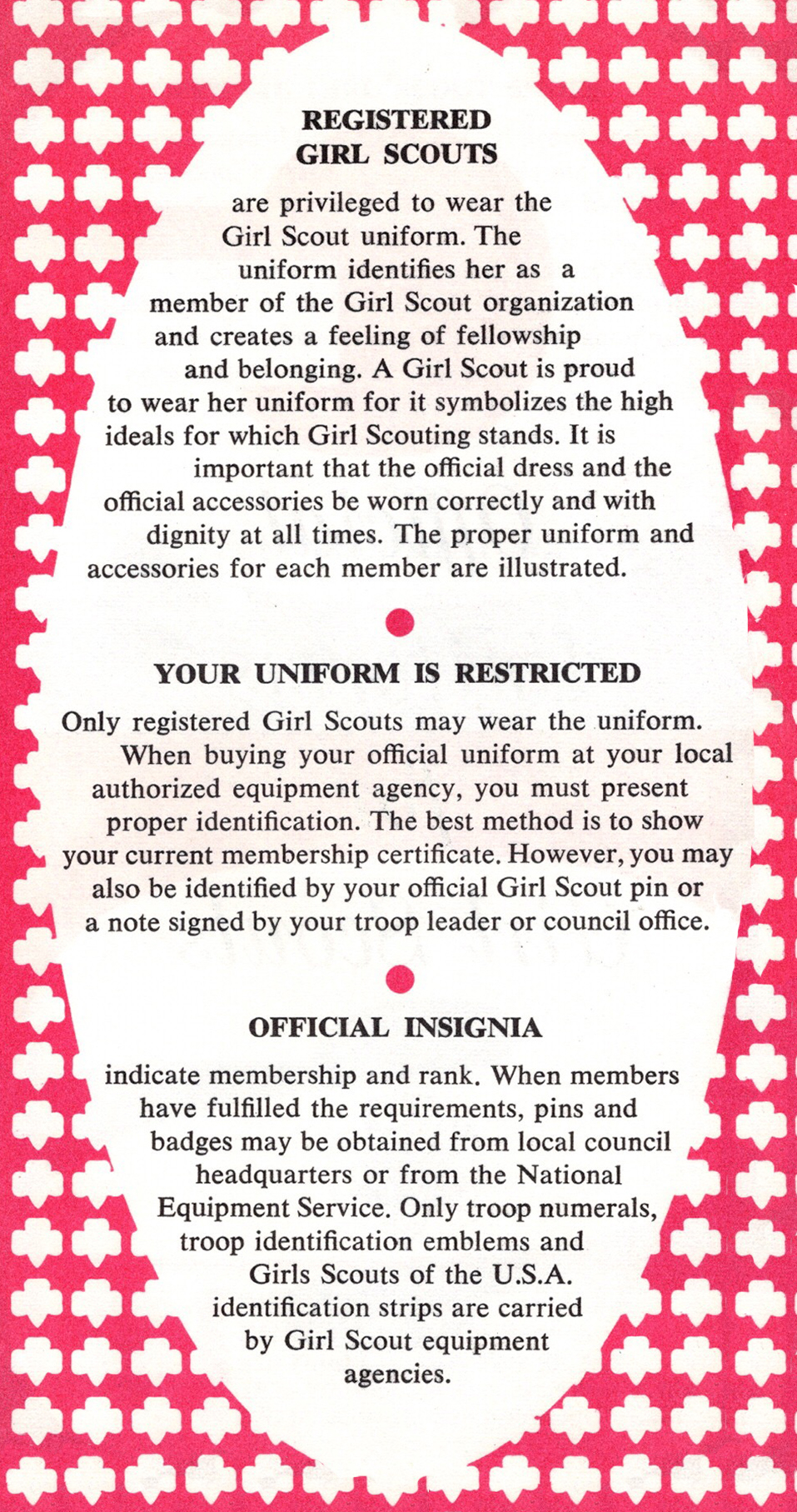 REGISTERED
GIRL SCOUTS

are privileged to wear the Girl Scout uniform. The uniform identifies her as a member of the Girl Scout organization and creates a feeling of fellowship and belonging. A Girl Scout is proud to wear her uniform for it symbolizes the high ideals for which Girl Scouting stands. It is important that the official dress and the official accessories be worn correctly and with dignity at all times. The proper uniform and accessories for each member are illustrated.

YOUR UNIFORM IS RESTRICTED

Only registered Girl Scouts may wear the uniform. When buying your official uniform at your local authorized equipment agency, you must present proper identification. The best method is to show your current membership certificate. However, you may also be identified by your official Girl Scout pin or a note signed by your troop leader or council office.

OFFICIAL INSIGNIA

indicate membership and rank. When members have fulfilled the requirements, pins and badges may be obtained from local council headquarters or from the National Equipment Service. Only troop numerals, troop identification emblems and Girls Scouts of the U.S.A. identification strips are carried by Girl Scout equipment agencies.